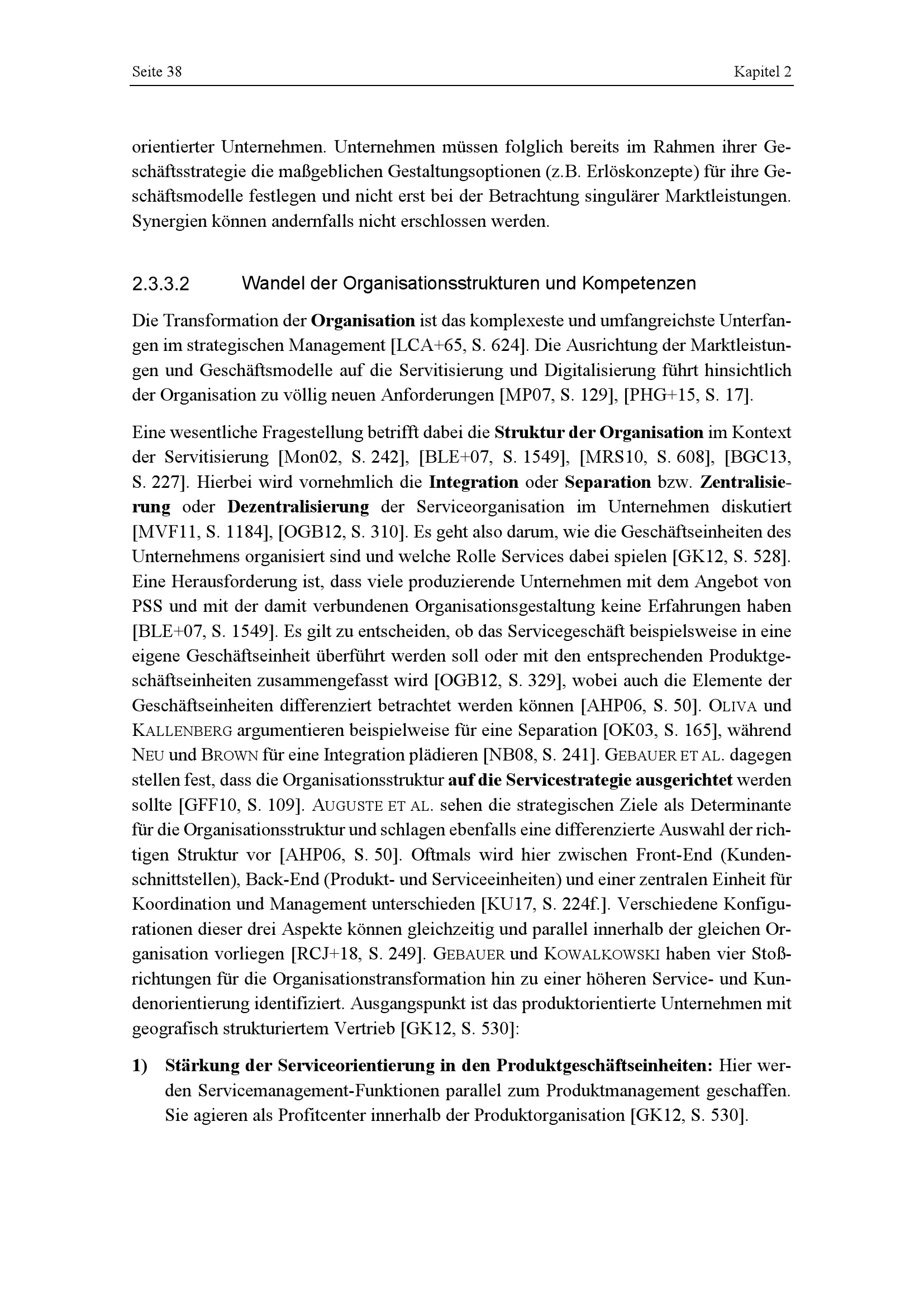 Seite 38

Kapitel 2

orientierter Unternehmen. Unternehmen müssen folglich bereits im Rahmen ihrer Geschäftsstrategie die maßgeblichen Gestaltungsoptionen (z.B. Erlöskonzepte) für ihre Geschäftsmodelle festlegen und nicht erst bei der Betrachtung singulärer Marktleistungen. Synergien können andernfalls nicht erschlossen werden.

2.3.3.2 Wandel der Organisationsstrukturen und Kompetenzen

Die Transformation der Organisation ist das komplexeste und umfangreichste Unterfangen im strategischen Management [LCA+65, S. 624]. Die Ausrichtung der Marktleistungen und Geschäftsmodelle auf die Servitisierung und Digitalisierung führt hinsichtlich der Organisation zu völlig neuen Anforderungen [MP07, S. 129], [PHG+15, S. 17].

Eine wesentliche Fragestellung betrifft dabei die Struktur der Organisation im Kontext der Servitisierung [Mon02, S. 242], [BLE+07, S. 1549], [MRS10, S. 608], [BGC13, S. 227]. Hierbei wird vornehmlich die Integration oder Separation bzw. Zentralisierung oder Dezentralisierung der Serviceorganisation im Unternehmen diskutiert [MVF11, S. 1184], [OGB12, S. 310]. Es geht also darum, wie die Geschäftseinheiten des Unternehmens organisiert sind und welche Rolle Services dabei spielen [GK12, S. 528]. Eine Herausforderung ist, dass viele produzierende Unternehmen mit dem Angebot von PSS und mit der damit verbundenen Organisationsgestaltung keine Erfahrungen haben [BLE+07, S. 1549]. Es gilt zu entscheiden, ob das Servicegeschäft beispielsweise in eine eigene Geschäftseinheit überführt werden soll oder mit den entsprechenden Produktgeschäftseinheiten zusammengefasst wird [OGB12, S. 329], wobei auch die Elemente der Geschäftseinheiten differenziert betrachtet werden können [AHP06, S. 50]. OLIVA und KALLENBERG argumentieren beispielweise für eine Separation [OK03, S. 165], während NEU und BROWN für eine Integration plädieren [NB08, S. 241]. GEBAUER ET AL. dagegen stellen fest, dass die Organisationsstruktur auf die Servicestrategie ausgerichtet werden sollte [GFF10, S. 109]. AUGUSTE ET AL. sehen die strategischen Ziele als Determinante für die Organisationsstruktur und schlagen ebenfalls eine differenzierte Auswahl der richtigen Struktur vor [AHP06, S. 50]. Oftmals wird hier zwischen Front-End (Kundenschnittstellen), Back-End (Produkt- und Serviceeinheiten) und einer zentralen Einheit für Koordination und Management unterschieden [KU17, S. 224f.]. Verschiedene Konfigurationen dieser drei Aspekte können gleichzeitig und parallel innerhalb der gleichen Organisation vorliegen [RCJ+18, S. 249]. GEBAUER und KOWALKOWSKI haben vier Stoßrichtungen für die Organisationstransformation hin zu einer höheren Service- und Kundenorientierung identifiziert. Ausgangspunkt ist das produktorientierte Unternehmen mit geografisch strukturiertem Vertrieb [GK12, S. 530]:

1) Stärkung der Serviceorientierung in den Produktgeschäftseinheiten: Hier werden Servicemanagement-Funktionen parallel zum Produktmanagement geschaffen. Sie agieren als Profitcenter innerhalb der Produktorganisation [GK12, S. 530].